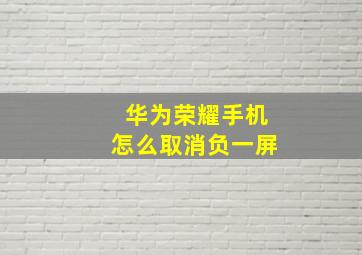 华为荣耀手机
怎么取消负一屏